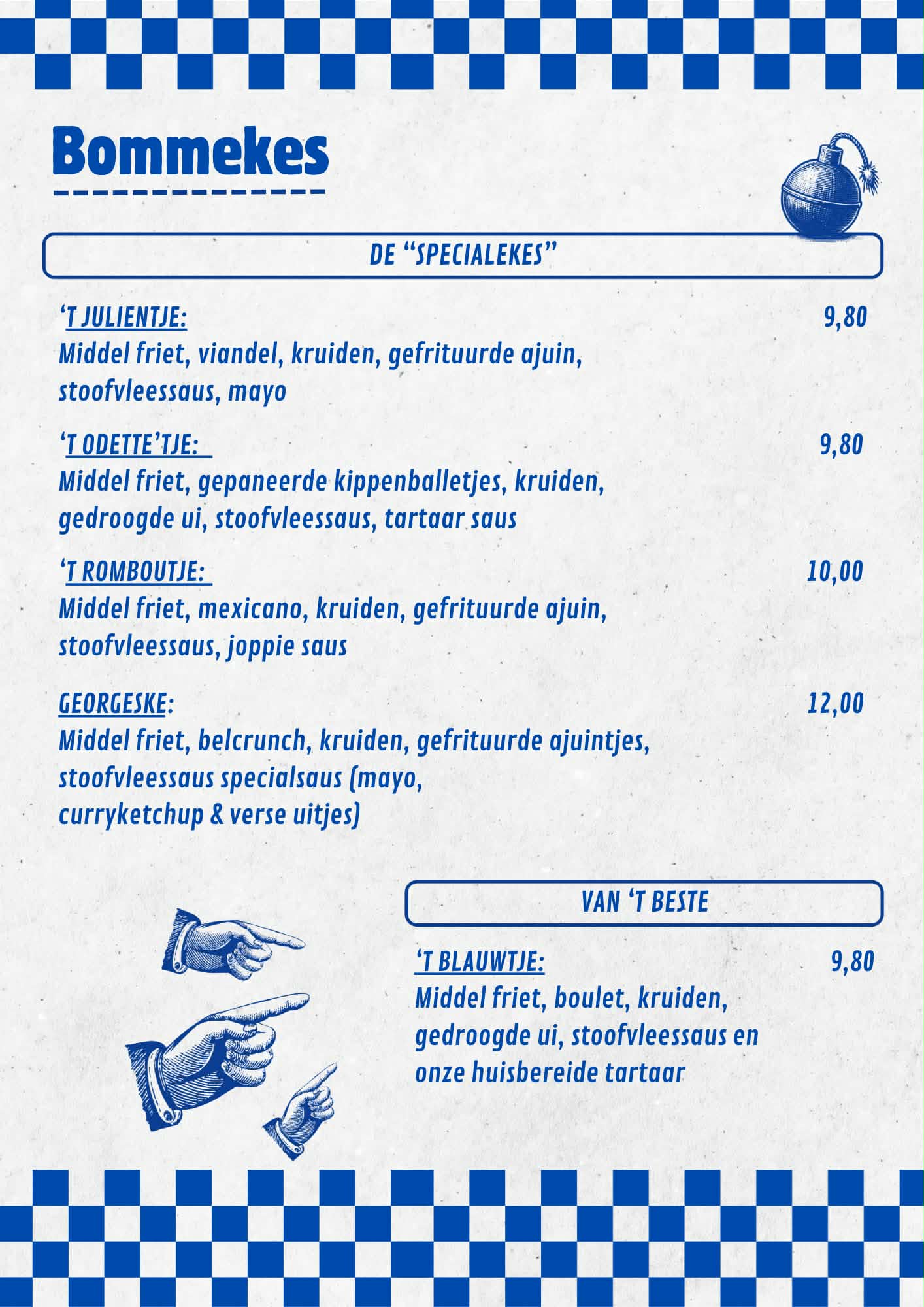 Bommekes

DE “SPECIALEKES”

‘T JULIENTJE: 9,80
Middel friet, viandel, kruiden, gefrituurde ajuin, stoofvleessaus, mayo

‘T ODETTE’TJE: 9,80
Middel friet, gepaneerde kippenballetjes, kruiden, gedroogde ui, stoofvleessaus, tartaar saus

‘T ROMBOUTJE: 10,00
Middel friet, mexicano, kruiden, gefrituurde ajuin, stoofvleessaus, joppie saus

GEORGESKE: 12,00
Middel friet, belcrunch, kruiden, gefrituurde ajuintjes, stoofvleessaus specialsaus (mayo, curryketchup & verse uitjes)

VAN ‘T BESTE

‘T BLAUWTJE: 9,80
Middel friet, boulet, kruiden, gedroogde ui, stoofvleessaus en onze huisbereide tartaar